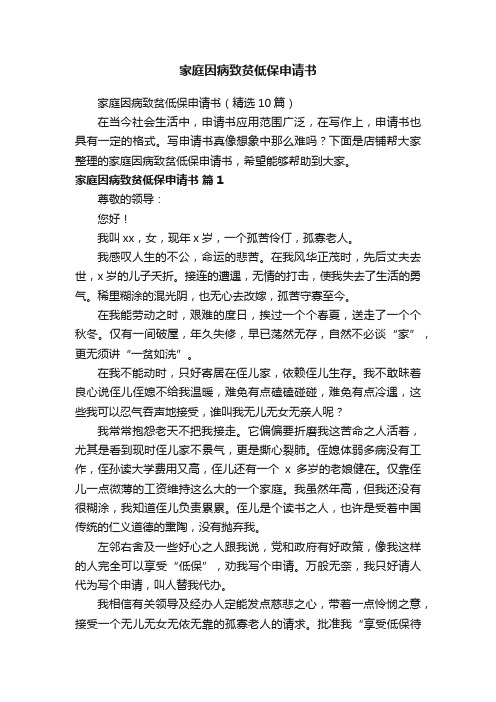 家庭因病致贫低保申请书

家庭因病致贫低保申请书（精选10篇）

在当今社会生活中，申请书应用范围广泛，在写作上，申请书也具有一定的格式。写申请书真像想象中那么难吗？下面是店铺帮大家整理的家庭因病致贫低保申请书，希望能够帮助到大家。

家庭因病致贫低保申请书 篇1

尊敬的领导：

您好！

我叫xx，女，现年x岁，一个孤苦伶仃，孤寡老人。

我感叹人生的不公，命运的悲苦。在我风华正茂时，先后丈夫去世，x岁的儿子夭折。接连的遭遇，无情的打击，使我失去了生活的勇气。稀里糊涂的混光阴，也无心去改嫁，孤苦守寡至今。

在我能劳动之时，艰难的度日，挨过一个个春夏，送走了一个个秋冬。仅有一间破屋，年久失修，早已荡然无存，自然不必谈“家”，更无须讲“一贫如洗”。

在我不能动时，只好寄居在侄儿家，依赖侄儿生存。我不敢昧着良心说侄儿侄媳不给我温暖，难免有点磕磕碰碰，难免有点冷遇，这些我可以忍气吞声地接受，谁叫我无儿无女无亲人呢？

我常常抱怨老天不把我接走。它偏偏要折磨我这苦命之人活着，尤其是看到现时侄儿家不景气，更是撕心裂肺。侄媳体弱多病没有工作，侄孙读大学费用又高，侄儿还有一个 x 多岁的老娘健在。仅靠侄儿一点微薄的工资维持这么大的一个家庭。我虽然年高，但我还没有很糊涂，我知道侄儿负责累累。侄儿是个读书之人，也许是受着中国传统的仁义道德的熏陶，没有抛弃我。

左邻右舍及一些好心之人跟我说，党和政府有好政策，像我这样的人完全可以享受“低保”，劝我写个申请。万般无奈，我只好请人代为写个申请，叫人替我代办。

我相信有关领导及经办人定能发点慈悲之心，带着一点怜悯之意，接受一个无儿无女无依无靠的孤寡老人的请求。批准我“享受低保待